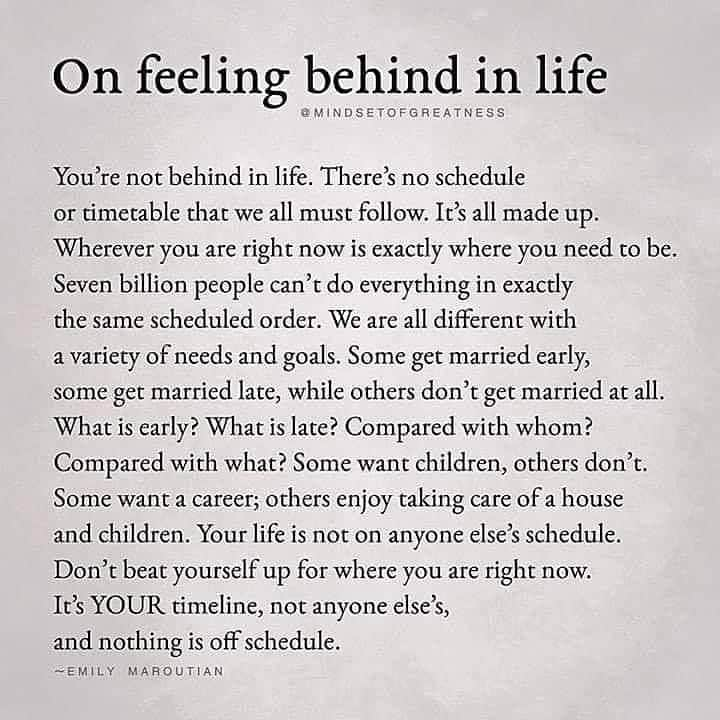 On feeling behind in life

@MINDSETOFGREATNESS

You're not behind in life. There's no schedule or timetable that we all must follow. It's all made up. Wherever you are right now is exactly where you need to be. Seven billion people can't do everything in exactly the same scheduled order. We are all different with a variety of needs and goals. Some get married early, some get married late, while others don't get married at all. What is early? What is late? Compared with whom? Compared with what? Some want children, others don't. Some want a career; others enjoy taking care of a house and children. Your life is not on anyone else's schedule. Don't beat yourself up for where you are right now. It's YOUR timeline, not anyone else's, and nothing is off schedule.

~EMILY MAROUTIAN